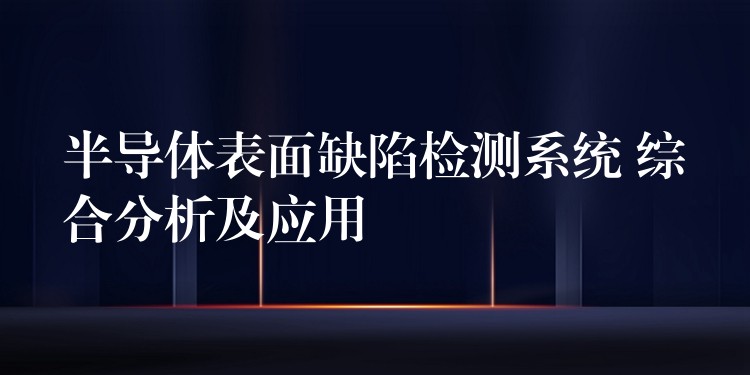 半导体表面缺陷检测系统 综合分析及应用